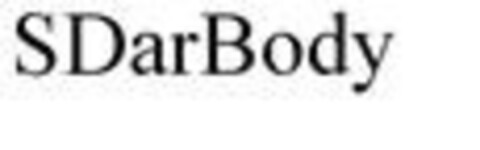 SDarBody